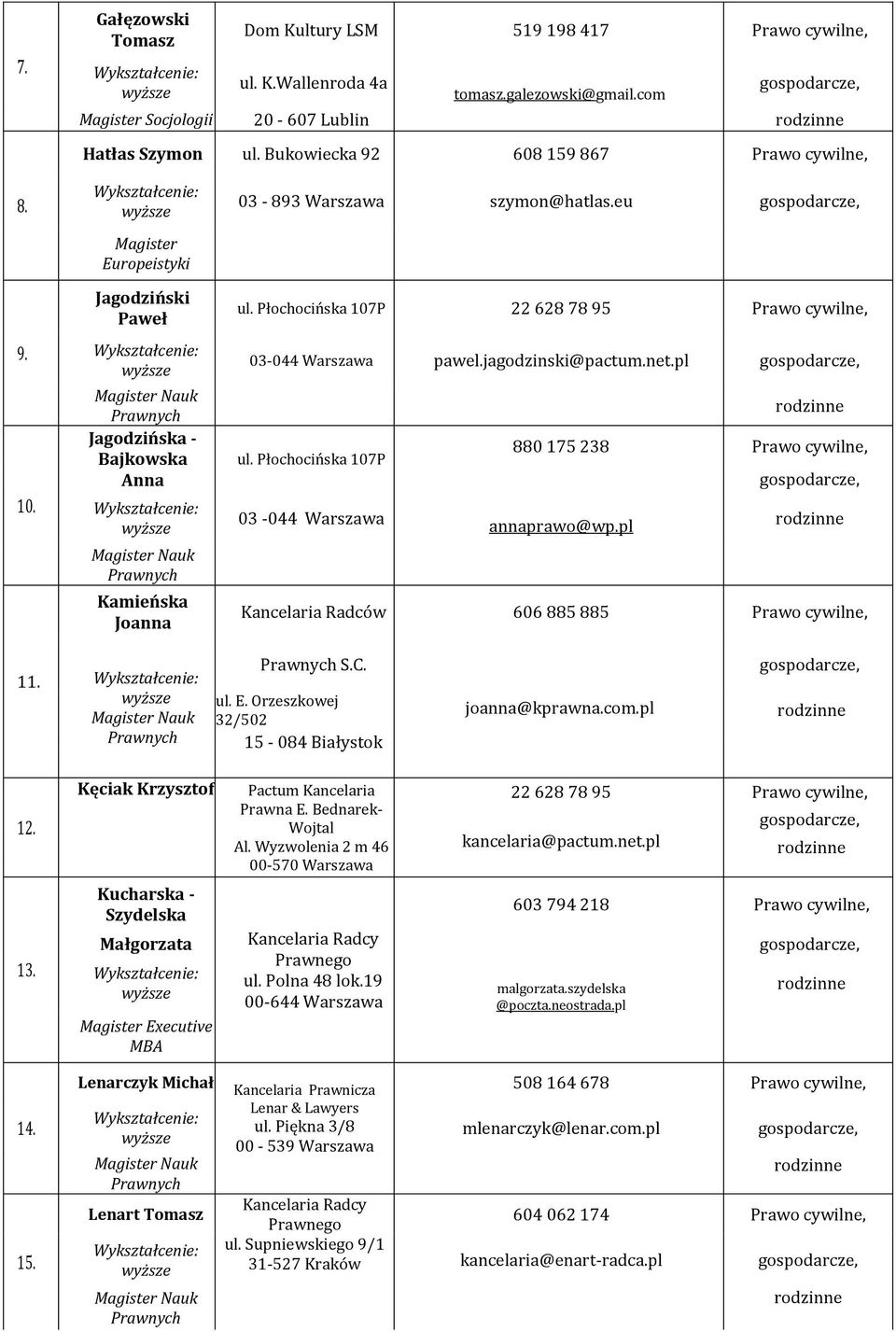 | | | | | |
|---|---|---|---|---|
| 7. | Gałęzowski Tomasz Wykształcenie: wyższe Magister Socjologii | Dom Kultury LSM ul. K.Wallenroda 4a 20 - 607 Lublin | 519 198 417 tomasz.galezowski@gmail.com | Prawo cywilne, gospodarcze, rodzinne |
| 8. | Hatłas Szymon Wykształcenie: wyższe Magister Europeistyki | ul. Bukowiecka 92 03 - 893 Warszawa | 608 159 867 szymon@hatlas.eu | Prawo cywilne, gospodarcze, |
| 9. | Jagodziński Paweł Wykształcenie: wyższe Magister Nauk Prawnych | ul. Płochocińska 107P 03-044 Warszawa | 22 628 78 95 pawel.jagodzinski@pactum.net.pl | Prawo cywilne, gospodarcze, rodzinne |
| 10. | Jagodzińska - Bajkowska Anna Wykształcenie: wyższe Magister Nauk Prawnych | ul. Płochocińska 107P 03 -044 Warszawa | 880 175 238 annaprawo@wp.pl | Prawo cywilne, gospodarcze, rodzinne |
| 11. | Kamieńska Joanna Wykształcenie: wyższe Magister Nauk Prawnych | Kancelaria Radców Prawnych S.C. ul. E. Orzeszkowej 32/502 15 - 084 Białystok | 606 885 885 joanna@kprawna.com.pl | Prawo cywilne, gospodarcze, rodzinne |
| 12. | Kęciak Krzysztof | Pactum Kancelaria Prawna E. Bednarek-Wojtal Al. Wyzwolenia 2 m 46 00-570 Warszawa | 22 628 78 95 kancelaria@pactum.net.pl | Prawo cywilne, gospodarcze, rodzinne |
| 13. | Kucharska - Szydelska Małgorzata Wykształcenie: wyższe Magister Executive MBA | Kancelaria Radcy Prawnego ul. Polna 48 lok.19 00-644 Warszawa | 603 794 218 malgorzata.szydelska @poczta.neostrada.pl | Prawo cywilne, gospodarcze, rodzinne |
| 14. | Lenarczyk Michał Wykształcenie: wyższe Magister Nauk Prawnych | Kancelaria Prawnicza Lenar & Lawyers ul. Piękna 3/8 00 - 539 Warszawa | 508 164 678 mlenarczyk@lenar.com.pl | Prawo cywilne, gospodarcze, rodzinne |
| 15. | Lenart Tomasz Wykształcenie: wyższe Magister Nauk Prawnych | Kancelaria Radcy Prawnego ul. Supniewskiego 9/1 31-527 Kraków | 604 062 174 kancelaria@enart-radca.pl | Prawo cywilne, gospodarcze, rodzinne |